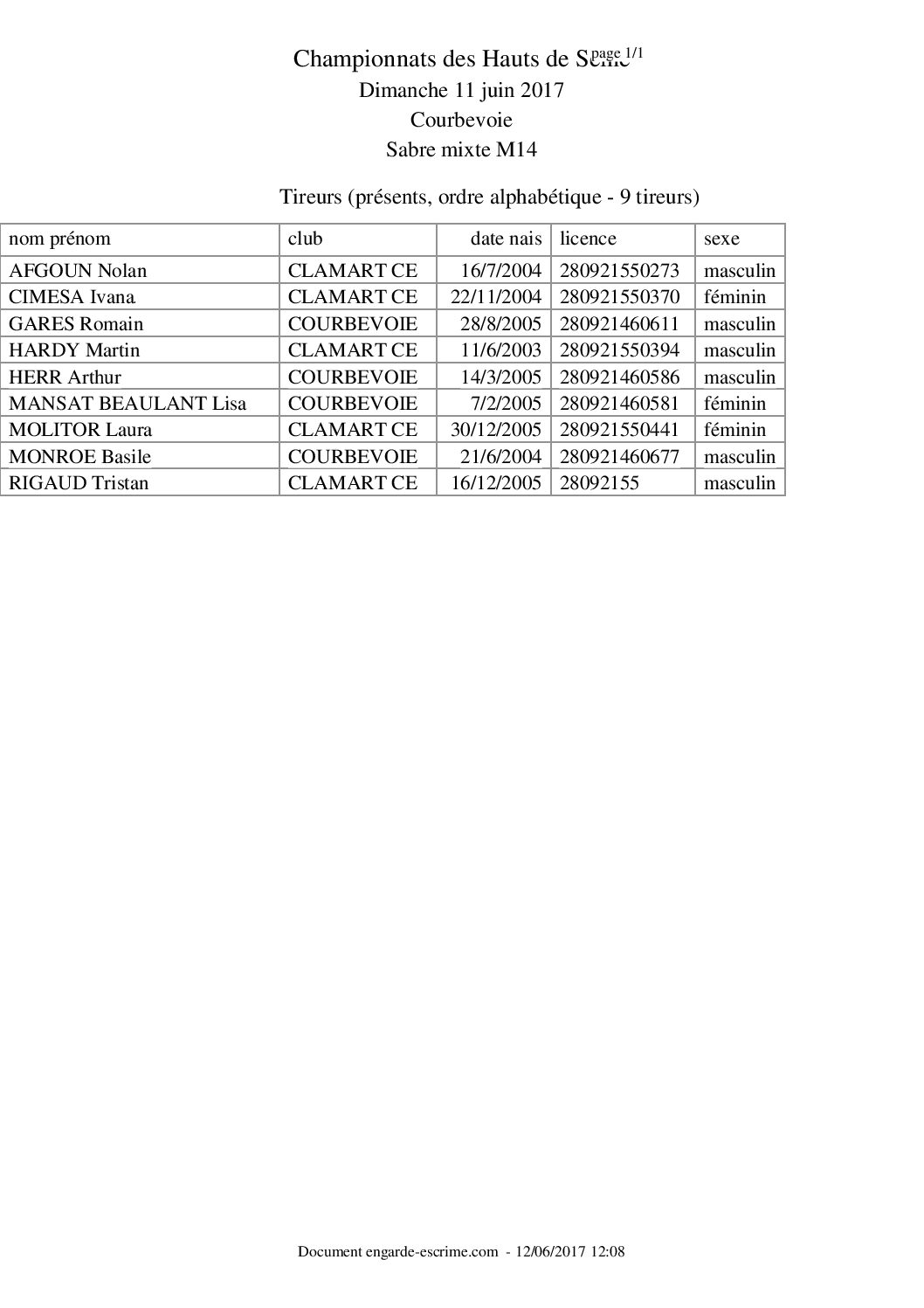 Championnats des Hauts de Seine page 1/1
Dimanche 11 juin 2017
Courbevoie
Sabre mixte M14

Tireurs (présents, ordre alphabétique - 9 tireurs)

| nom prénom | club | date nais | licence | sexe |
|---|---|---|---|---|
| AFGOUN Nolan | CLAMART CE | 16/7/2004 | 280921550273 | masculin |
| CIMESA Ivana | CLAMART CE | 22/11/2004 | 280921550370 | féminin |
| GARES Romain | COURBEVOIE | 28/8/2005 | 280921460611 | masculin |
| HARDY Martin | CLAMART CE | 11/6/2003 | 280921550394 | masculin |
| HERR Arthur | COURBEVOIE | 14/3/2005 | 280921460586 | masculin |
| MANSAT BEAULANT Lisa | COURBEVOIE | 7/2/2005 | 280921460581 | féminin |
| MOLITOR Laura | CLAMART CE | 30/12/2005 | 280921550441 | féminin |
| MONROE Basile | COURBEVOIE | 21/6/2004 | 280921460677 | masculin |
| RIGAUD Tristan | CLAMART CE | 16/12/2005 | 28092155 | masculin |

Document engarde-escrime.com - 12/06/2017 12:08